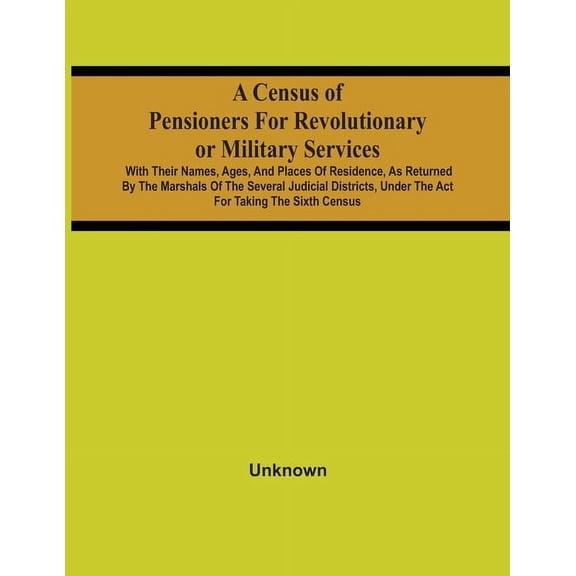 A Census of Pensioners For Revolutionary or Military Services

With Their Names, Ages, And Places Of Residence, As Returned By The Marshals Of The Several Judicial Districts, Under The Act For Taking The Sixth Census

Unknown